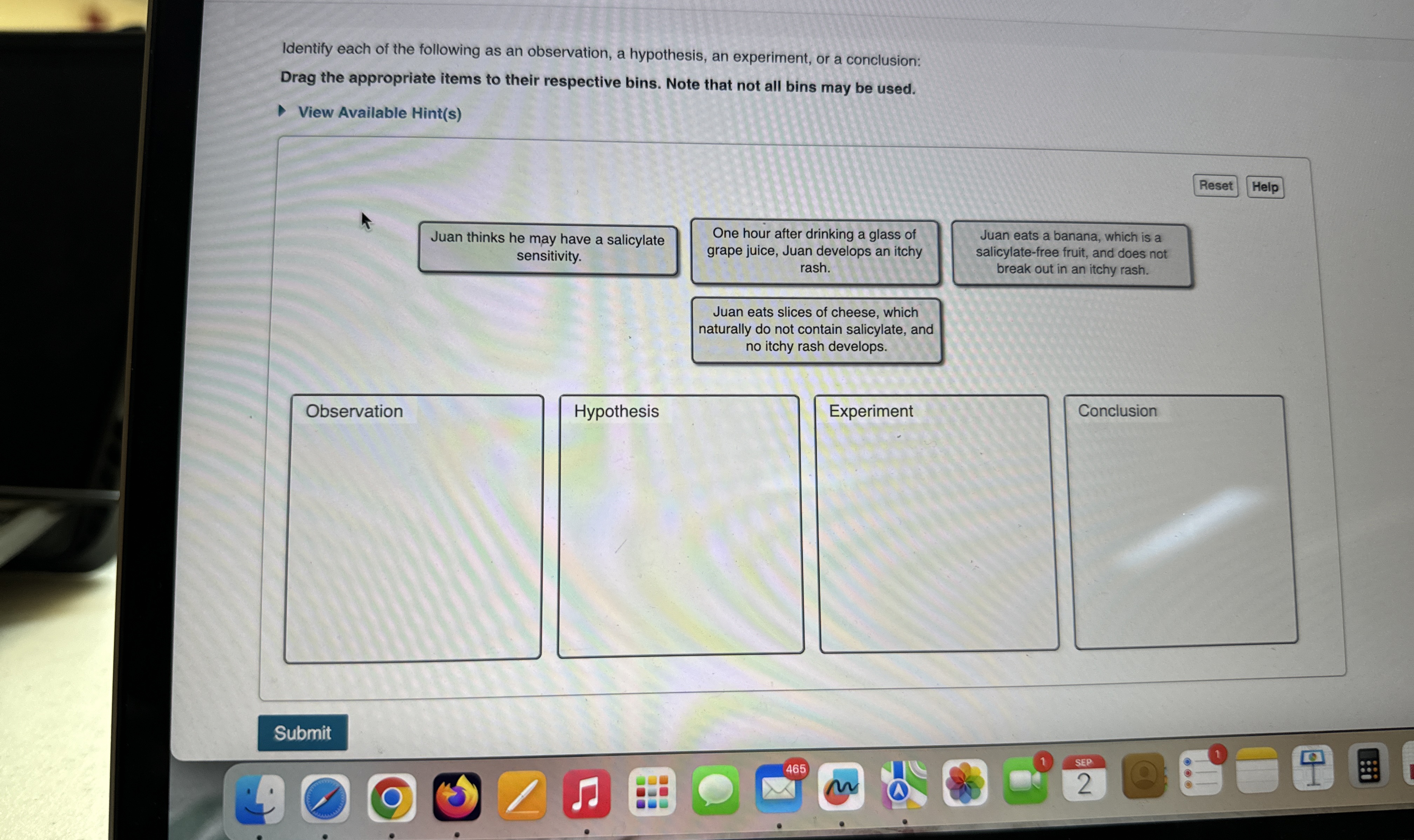 Identify each of the following as an observation, a hypothesis, an experiment, or a conclusion:

Drag the appropriate items to their respective bins. Note that not all bins may be used.

View Available Hint(s)

Reset Help

Juan thinks he may have a salicylate sensitivity.

One hour after drinking a glass of grape juice, Juan develops an itchy rash.

Juan eats a banana, which is a salicylate-free fruit, and does not break out in an itchy rash.

Juan eats slices of cheese, which naturally do not contain salicylate, and no itchy rash develops.

Observation

Hypothesis

Experiment

Conclusion

Submit

465

1

SEP

2

1